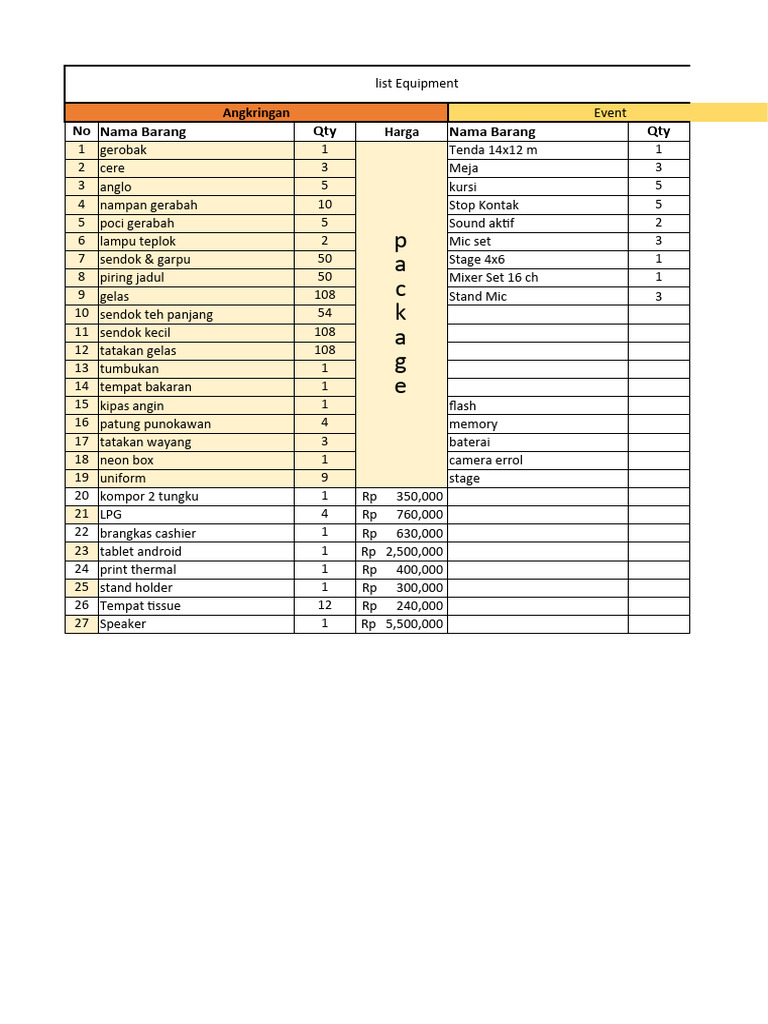 list Equipment

| Angkringan | | | | Event | |
|---|---|---|---|---|---|
| No | Nama Barang | Qty | Harga | Nama Barang | Qty |
| 1 | gerobak | 1 | package | Tenda 14x12 m | 1 |
| 2 | cere | 3 | | Meja | 3 |
| 3 | anglo | 5 | | kursi | 5 |
| 4 | nampan gerabah | 10 | | Stop Kontak | 5 |
| 5 | poci gerabah | 5 | | Sound aktif | 2 |
| 6 | lampu teplok | 2 | | Mic set | 3 |
| 7 | sendok & garpu | 50 | | Stage 4x6 | 1 |
| 8 | piring jadul | 50 | | Mixer Set 16 ch | 1 |
| 9 | gelas | 108 | | Stand Mic | 3 |
| 10 | sendok teh panjang | 54 | | | |
| 11 | sendok kecil | 108 | | | |
| 12 | tatakan gelas | 108 | | | |
| 13 | tumbukan | 1 | | | |
| 14 | tempat bakaran | 1 | | | |
| 15 | kipas angin | 1 | | flash | |
| 16 | patung punokawan | 4 | | memory | |
| 17 | tatakan wayang | 3 | | baterai | |
| 18 | neon box | 1 | | camera errol | |
| 19 | uniform | 9 | | stage | |
| 20 | kompor 2 tungku | 1 | Rp 350,000 | | |
| 21 | LPG | 4 | Rp 760,000 | | |
| 22 | brangkas cashier | 1 | Rp 630,000 | | |
| 23 | tablet android | 1 | Rp 2,500,000 | | |
| 24 | print thermal | 1 | Rp 400,000 | | |
| 25 | stand holder | 1 | Rp 300,000 | | |
| 26 | Tempat tissue | 12 | Rp 240,000 | | |
| 27 | Speaker | 1 | Rp 5,500,000 | | |